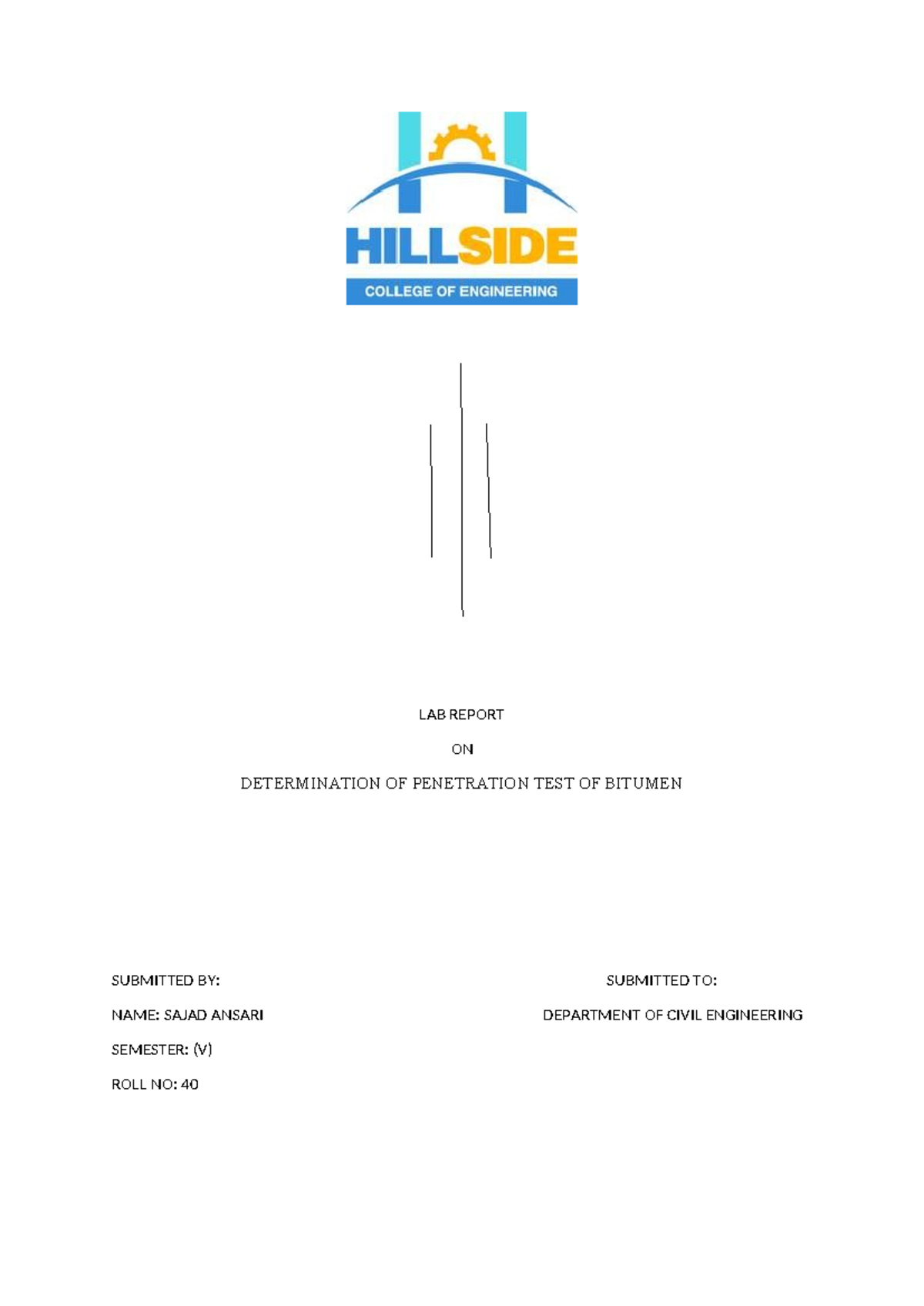 HILLSIDE
COLLEGE OF ENGINEERING

LAB REPORT

ON

DETERMINATION OF PENETRATION TEST OF BITUMEN

SUBMITTED BY:

NAME: SAJAD ANSARI

SEMESTER: (V)

ROLL NO: 40

SUBMITTED TO:

DEPARTMENT OF CIVIL ENGINEERING